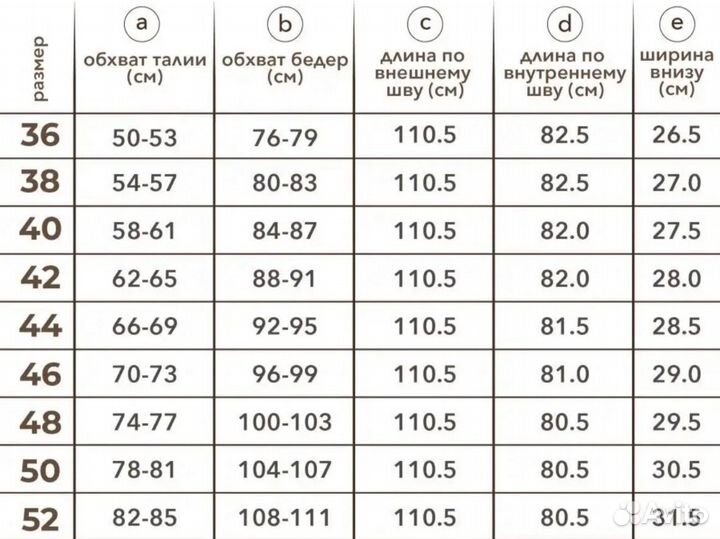 | размер | a обхват талии (см) | b обхват бедер (см) | c длина по внешнему шву (см) | d длина по внутреннему шву (см) | e ширина внизу (см) |
|---|---|---|---|---|---|
| 36 | 50-53 | 76-79 | 110.5 | 82.5 | 26.5 |
| 38 | 54-57 | 80-83 | 110.5 | 82.5 | 27.0 |
| 40 | 58-61 | 84-87 | 110.5 | 82.0 | 27.5 |
| 42 | 62-65 | 88-91 | 110.5 | 82.0 | 28.0 |
| 44 | 66-69 | 92-95 | 110.5 | 81.5 | 28.5 |
| 46 | 70-73 | 96-99 | 110.5 | 81.0 | 29.0 |
| 48 | 74-77 | 100-103 | 110.5 | 80.5 | 29.5 |
| 50 | 78-81 | 104-107 | 110.5 | 80.5 | 30.5 |
| 52 | 82-85 | 108-111 | 110.5 | 80.5 | 31.5 |

Avito